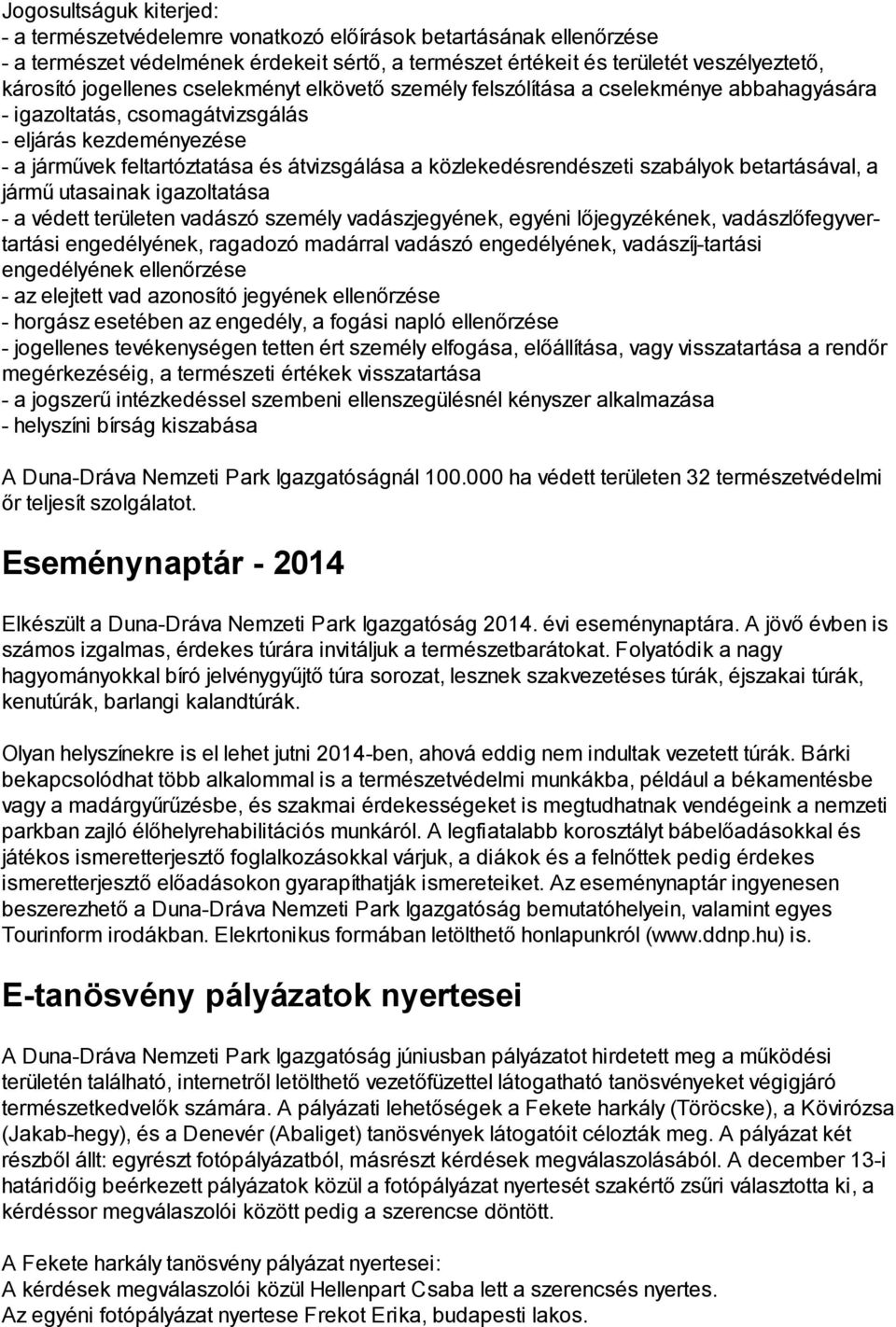 Jogosultságuk kiterjed:
- a természetvédelemre vonatkozó előírások betartásának ellenőrzése
- a természet védelmének érdekeit sértő, a természet értékeit és területét veszélyeztető, károsító jogellenes cselekményt elkövető személy felszólítása a cselekménye abbahagyására
- igazoltatás, csomagátvizsgálás
- eljárás kezdeményezése
- a járművek feltartóztatása és átvizsgálása a közlekedésrendészeti szabályok betartásával, a jármű utasainak igazoltatása
- a védett területen vadászó személy vadászjegyének, egyéni lőjegyzékének, vadászlőfegyvertartási engedélyének, ragadozó madárral vadászó engedélyének, vadászíj-tartási engedélyének ellenőrzése
- az elejtett vad azonosító jegyének ellenőrzése
- horgász esetében az engedély, a fogási napló ellenőrzése
- jogellenes tevékenységen tetten ért személy elfogása, előállítása, vagy visszatartása a rendőr megérkezéséig, a természeti értékek visszatartása
- a jogszerű intézkedéssel szembeni ellenszegülésnél kényszer alkalmazása
- helyszíni bírság kiszabása

A Duna-Dráva Nemzeti Park Igazgatóságnál 100.000 ha védett területen 32 természetvédelmi őr teljesít szolgálatot.

Eseménynaptár - 2014

Elkészült a Duna-Dráva Nemzeti Park Igazgatóság 2014. évi eseménynaptára. A jövő évben is számos izgalmas, érdekes túrára invitáljuk a természetbarátokat. Folyatódik a nagy hagyományokkal bíró jelvénygyűjtő túra sorozat, lesznek szakvezetéses túrák, éjszakai túrák, kenutúrák, barlangi kalandtúrák.

Olyan helyszínekre is el lehet jutni 2014-ben, ahová eddig nem indultak vezetett túrák. Bárki bekapcsolódhat több alkalommal is a természetvédelmi munkákba, például a békamentésbe vagy a madárgyűrűzésbe, és szakmai érdekességeket is megtudhatnak vendégeink a nemzeti parkban zajló élőhelyrehabilitációs munkáról. A legfiatalabb korosztályt bábelőadásokkal és játékos ismeretterjesztő foglalkozásokkal várjuk, a diákok és a felnőttek pedig érdekes ismeretterjesztő előadásokon gyarapíthatják ismereteiket. Az eseménynaptár ingyenesen beszerezhető a Duna-Dráva Nemzeti Park Igazgatóság bemutatóhelyein, valamint egyes Tourinform irodákban. Elekrtonikus formában letölthető honlapunkról (www.ddnp.hu) is.

E-tanösvény pályázatok nyertesei

A Duna-Dráva Nemzeti Park Igazgatóság júniusban pályázatot hirdetett meg a működési területén található, internetről letölthető vezetőfüzettel látogatható tanösvényeket végigjáró természetkedvelők számára. A pályázati lehetőségek a Fekete harkály (Töröcske), a Kövirózsa (Jakab-hegy), és a Denevér (Abaliget) tanösvények látogatóit célozták meg. A pályázat két részből állt: egyrészt fotópályázatból, másrészt kérdések megválaszolásából. A december 13-i határidőig beérkezett pályázatok közül a fotópályázat nyertesét szakértő zsűri választotta ki, a kérdéssor megválaszolói között pedig a szerencse döntött.

A Fekete harkály tanösvény pályázat nyertesei:
A kérdések megválaszolói közül Hellenpart Csaba lett a szerencsés nyertes.
Az egyéni fotópályázat nyertese Frekot Erika, budapesti lakos.